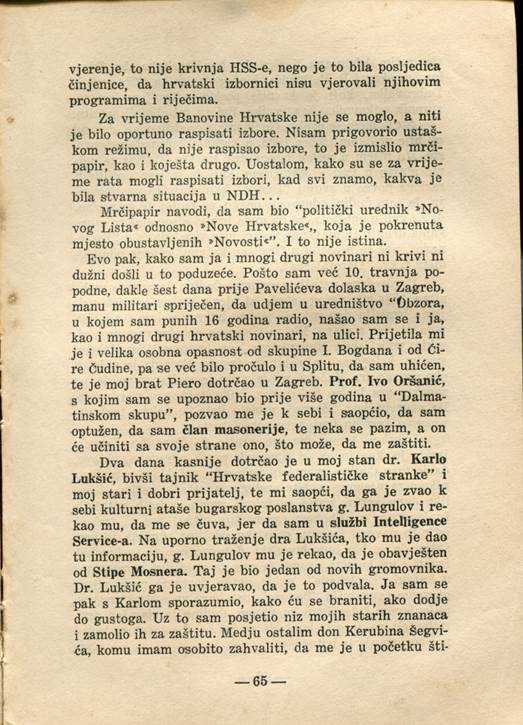 vjerenje, to nije krivnja HSS-e, nego je to bila posljedica činjenice, da hrvatski izbornici nisu vjerovali njihovim programima i riječima.

Za vrijeme Banovine Hrvatske nije se moglo, a niti je bilo oportuno raspisati izbore. Nisam prigovorio ustaškom režimu, da nije raspisao izbore, to je izmislio mrčipapir, kao i koješta drugo. Uostalom, kako su se za vrijeme rata mogli raspisati izbori, kad svi znamo, kakva je bila stvarna situacija u NDH...

Mrčipapir navodi, da sam bio "politički urednik »Novog Lista« odnosno »Nove Hrvatske«,, koja je pokrenuta mjesto obustavljenih »Novosti«". I to nije istina.

Evo pak, kako sam ja i mnogi drugi novinari ni krivi ni dužni došli u to poduzeće. Pošto sam već 10. travnja popodne, dakle šest dana prije Pavelićeva dolaska u Zagreb, manu militari spriječen, da udjem u uredništvo "Obzora, u kojem sam punih 16 godina radio, našao sam se i ja, kao i mnogi drugi hrvatski novinari, na ulici. Prijetila mi je i velika osobna opasnost od skupine I. Bogdana i od Ćire Čudine, pa se već bilo pročulo i u Splitu, da sam uhićen, te je moj brat Piero dotrčao u Zagreb. Prof. Ivo Oršanić, s kojim sam se upoznao bio prije više godina u "Dalmatinskom skupu", pozvao me je k sebi i saopćio, da sam optužen, da sam član masonerije, te neka se pazim, a on će učiniti sa svoje strane ono, što može, da me zaštiti.

Dva dana kasnije dotrčao je u moj stan dr. Karlo Lukšić, bivši tajnik "Hrvatske federalističke stranke" i moj stari i dobri prijatelj, te mi saopći, da ga je zvao k sebi kulturni ataše bugarskog poslanstva g. Lungulov i rekao mu, da me se čuva, jer da sam u službi Intelligence Service-a. Na uporno traženje dra Lukšića, tko mu je dao tu informaciju, g. Lungulov mu je rekao, da je obavješten od Stipe Mosnera. Taj je bio jedan od novih gromovnika. Dr. Lukšić ga je uvjeravao, da je to podvala. Ja sam se pak s Karlom sporazumio, kako ću se braniti, ako dodje do gustoga. Uz to sam posjetio niz mojih starih znanaca i zamolio ih za zaštitu. Medju ostalim don Kerubina Šegvića, komu imam osobito zahvaliti, da me je u početku šti-

— 65 —